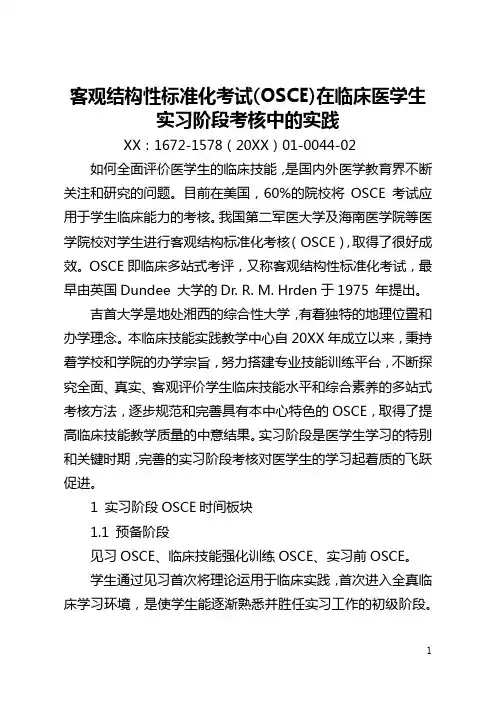 客观结构性标准化考试(OSCE)在临床医学生实习阶段考核中的实践

XX：1672-1578（20XX）01-0044-02

如何全面评价医学生的临床技能，是国内外医学教育界不断关注和研究的问题。目前在美国，60%的院校将 OSCE 考试应用于学生临床能力的考核。我国第二军医大学及海南医学院等医学院校对学生进行客观结构标准化考核（OSCE），取得了很好成效。OSCE 即临床多站式考评，又称客观结构性标准化考试，最早由英国 Dundee 大学的 Dr. R. M. Hrden 于 1975 年提出。

吉首大学是地处湘西的综合性大学，有着独特的地理位置和办学理念。本临床技能实践教学中心自 20XX 年成立以来，秉持着学校和学院的办学宗旨，努力搭建专业技能训练平台，不断探究全面、真实、客观评价学生临床技能水平和综合素养的多站式考核方法，逐步规范和完善具有本中心特色的 OSCE，取得了提高临床技能教学质量的中意结果。实习阶段是医学生学习的特别和关键时期，完善的实习阶段考核对医学生的学习起着质的飞跃促进。

1 实习阶段 OSCE 时间板块

1.1 预备阶段

见习 OSCE、临床技能强化训练 OSCE、实习前 OSCE。

学生通过见习首次将理论运用于临床实践，首次进入全真临床学习环境，是使学生能逐渐熟悉并胜任实习工作的初级阶段。

1